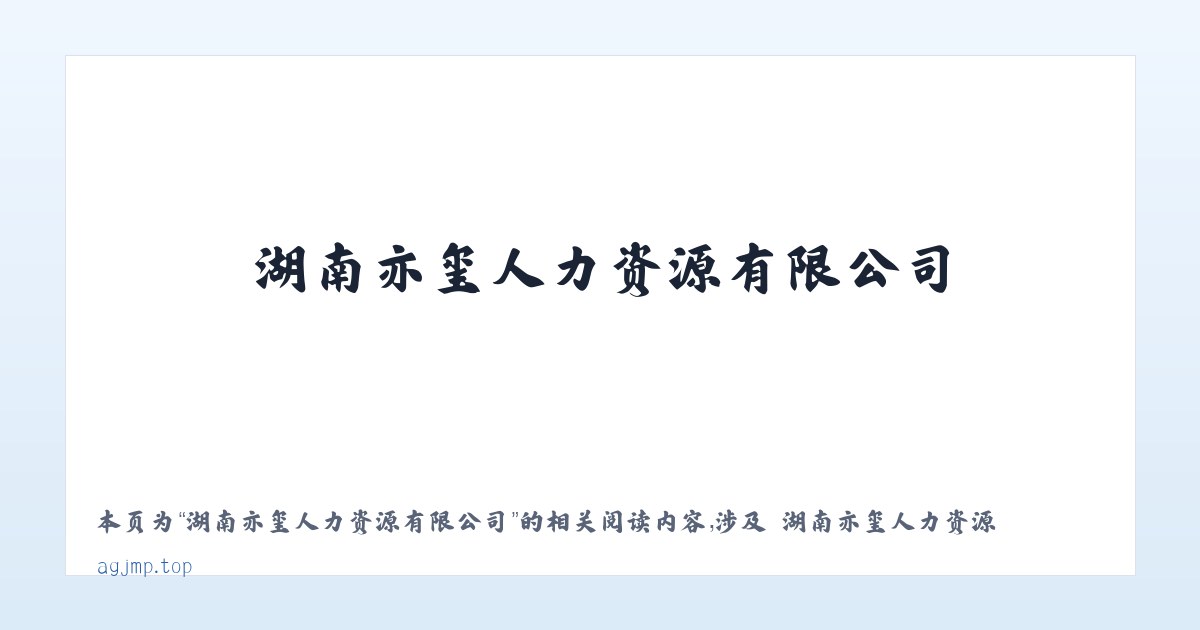 湖南亦玺人力资源有限公司

本页为“湖南亦玺人力资源有限公司”的相关阅读内容,涉及 湖南亦玺人力资源

agjmp.top